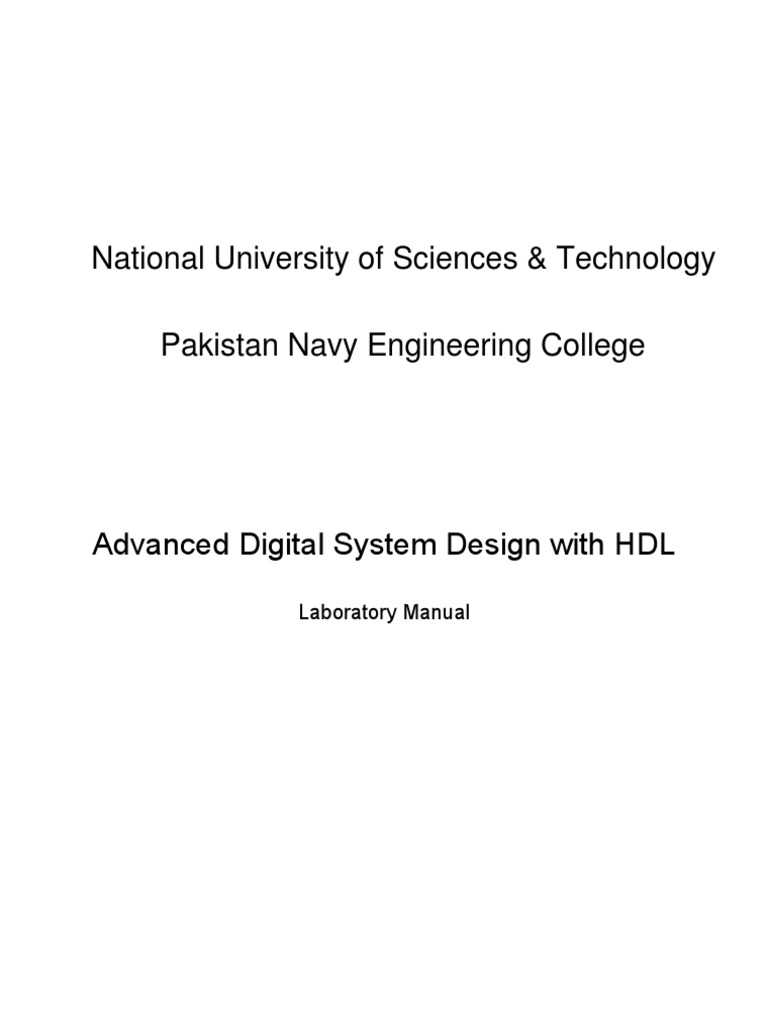 National University of Sciences & Technology

Pakistan Navy Engineering College

Advanced Digital System Design with HDL

Laboratory Manual